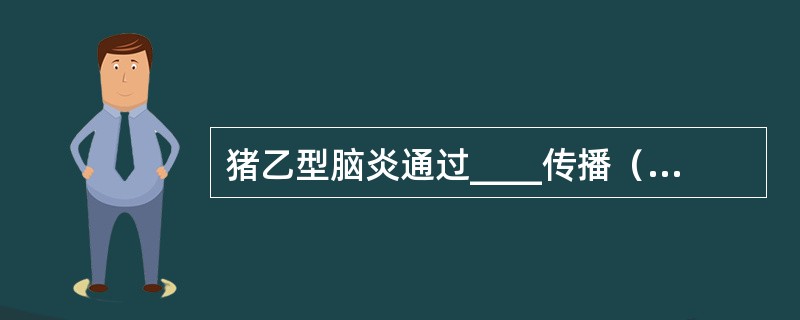 猪乙型脑炎通过____传播（...